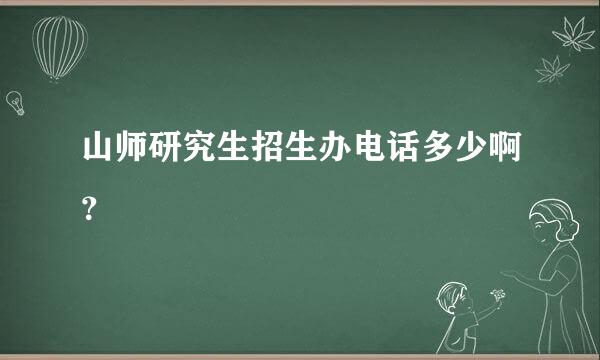 山师研究生招生办电话多少啊?